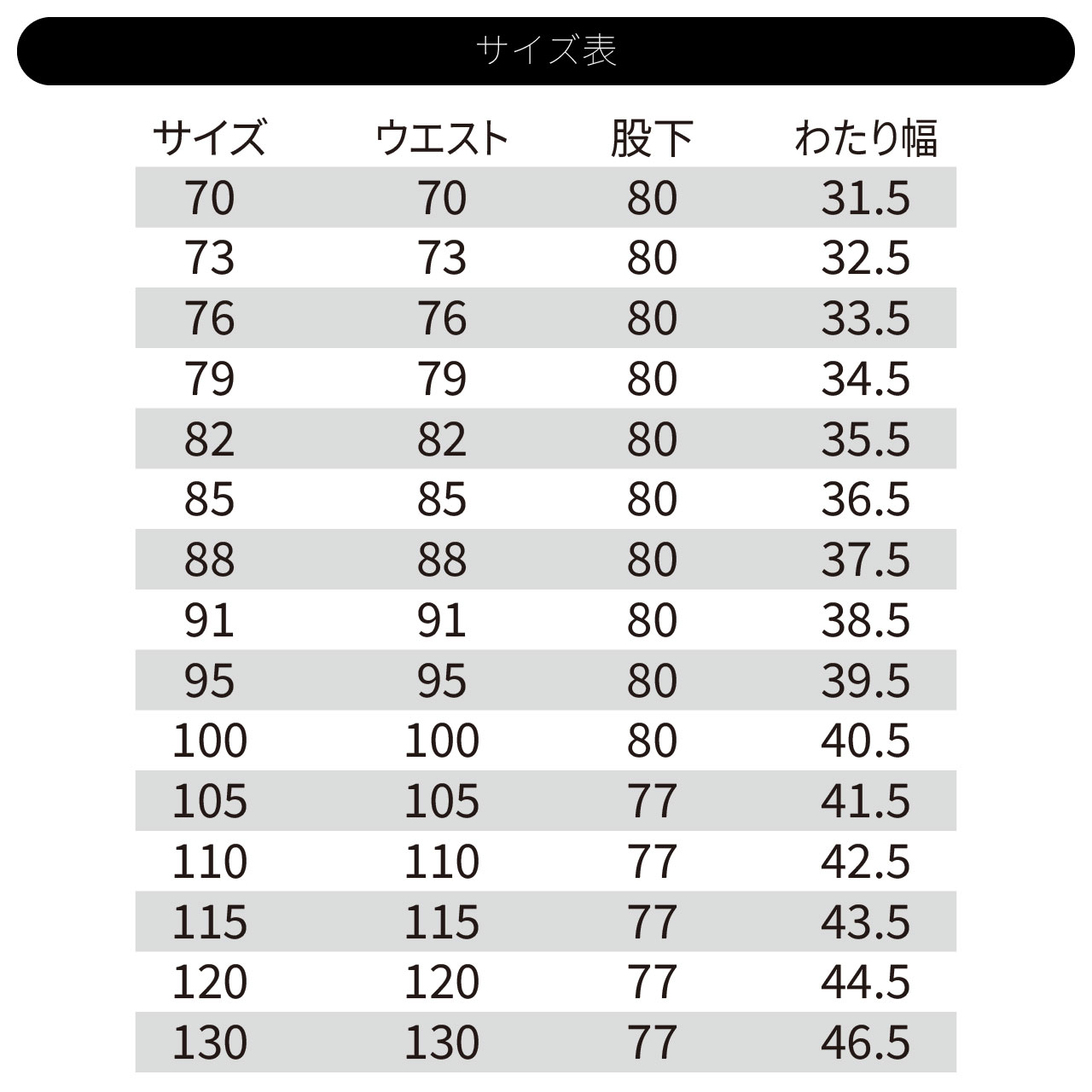 サイズ表

| サイズ | ウエスト | 股下 | わたり幅 |
|---|---|---|---|
| 70 | 70 | 80 | 31.5 |
| 73 | 73 | 80 | 32.5 |
| 76 | 76 | 80 | 33.5 |
| 79 | 79 | 80 | 34.5 |
| 82 | 82 | 80 | 35.5 |
| 85 | 85 | 80 | 36.5 |
| 88 | 88 | 80 | 37.5 |
| 91 | 91 | 80 | 38.5 |
| 95 | 95 | 80 | 39.5 |
| 100 | 100 | 80 | 40.5 |
| 105 | 105 | 77 | 41.5 |
| 110 | 110 | 77 | 42.5 |
| 115 | 115 | 77 | 43.5 |
| 120 | 120 | 77 | 44.5 |
| 130 | 130 | 77 | 46.5 |